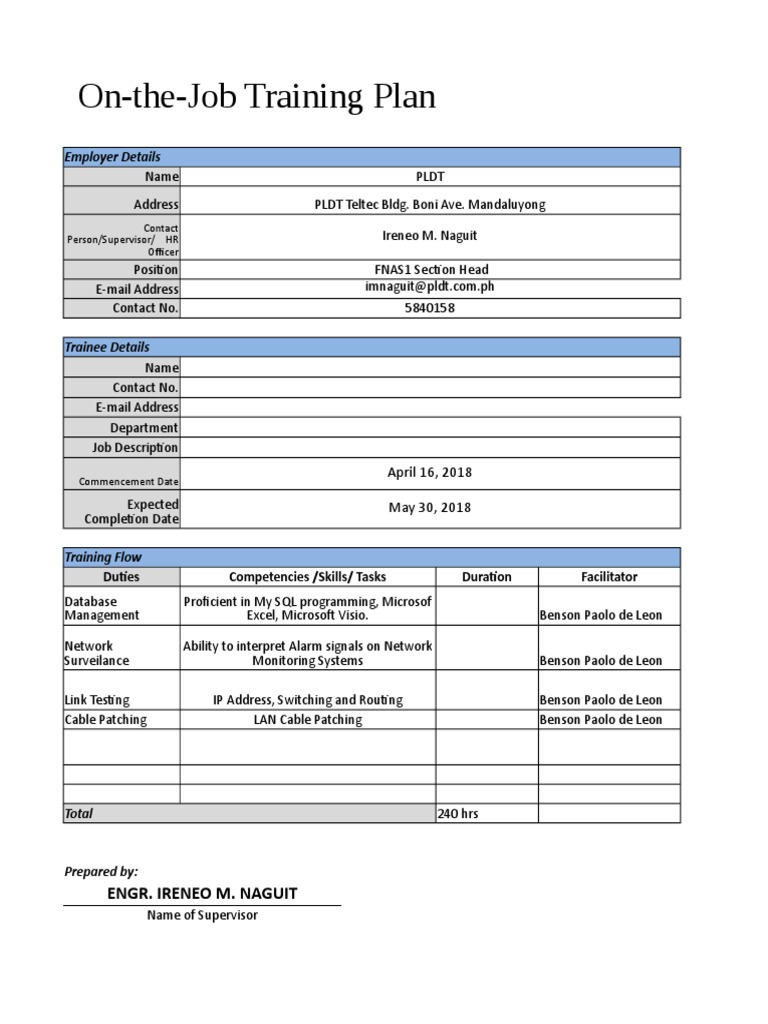 On-the-Job Training Plan

Employer Details
Name PLDT
Address PLDT Teltec Bldg. Boni Ave. Mandaluyong
Contact Person/Supervisor/ HR Officer Ireneo M. Naguit
Position FNAS1 Section Head
E-mail Address imnaguit@pldt.com.ph
Contact No. 5840158

Trainee Details
Name
Contact No.
E-mail Address
Department
Job Description
Commencement Date April 16, 2018
Expected Completion Date May 30, 2018

Training Flow
| Duties | Competencies /Skills/ Tasks | Duration | Facilitator |
|---|---|---|---|
| Database Management | Proficient in My SQL programming, Microsof Excel, Microsoft Visio. | | Benson Paolo de Leon |
| Network Surveilance | Ability to interpret Alarm signals on Network Monitoring Systems | | Benson Paolo de Leon |
| Link Testing | IP Address, Switching and Routing | | Benson Paolo de Leon |
| Cable Patching | LAN Cable Patching | | Benson Paolo de Leon |
| | | | |
| | | | |
| | | | |
| Total | | 240 hrs | |

Prepared by:
ENGR. IRENEO M. NAGUIT
Name of Supervisor